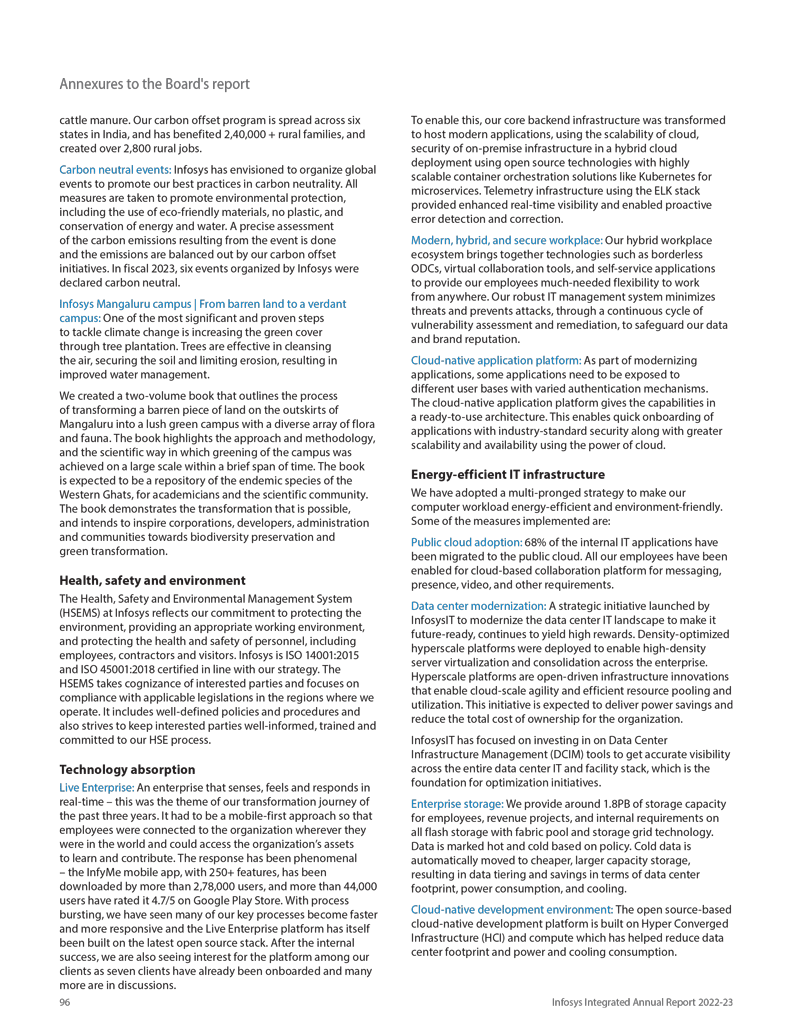 Annexures to the Board's report

cattle manure. Our carbon offset program is spread across six states in India, and has benefited 2,40,000 + rural families, and created over 2,800 rural jobs.

Carbon neutral events: Infosys has envisioned to organize global events to promote our best practices in carbon neutrality. All measures are taken to promote environmental protection, including the use of eco-friendly materials, no plastic, and conservation of energy and water. A precise assessment of the carbon emissions resulting from the event is done and the emissions are balanced out by our carbon offset initiatives. In fiscal 2023, six events organized by Infosys were declared carbon neutral.

Infosys Mangaluru campus | From barren land to a verdant campus: One of the most significant and proven steps to tackle climate change is increasing the green cover through tree plantation. Trees are effective in cleansing the air, securing the soil and limiting erosion, resulting in improved water management.

We created a two-volume book that outlines the process of transforming a barren piece of land on the outskirts of Mangaluru into a lush green campus with a diverse array of flora and fauna. The book highlights the approach and methodology, and the scientific way in which greening of the campus was achieved on a large scale within a brief span of time. The book is expected to be a repository of the endemic species of the Western Ghats, for academicians and the scientific community. The book demonstrates the transformation that is possible, and intends to inspire corporations, developers, administration and communities towards biodiversity preservation and green transformation.

Health, safety and environment

The Health, Safety and Environmental Management System (HSEMS) at Infosys reflects our commitment to protecting the environment, providing an appropriate working environment, and protecting the health and safety of personnel, including employees, contractors and visitors. Infosys is ISO 14001:2015 and ISO 45001:2018 certified in line with our strategy. The HSEMS takes cognizance of interested parties and focuses on compliance with applicable legislations in the regions where we operate. It includes well-defined policies and procedures and also strives to keep interested parties well-informed, trained and committed to our HSE process.

Technology absorption

Live Enterprise: An enterprise that senses, feels and responds in real-time – this was the theme of our transformation journey of the past three years. It had to be a mobile-first approach so that employees were connected to the organization wherever they were in the world and could access the organization's assets to learn and contribute. The response has been phenomenal – the InfyMe mobile app, with 250+ features, has been downloaded by more than 2,78,000 users, and more than 44,000 users have rated it 4.7/5 on Google Play Store. With process bursting, we have seen many of our key processes become faster and more responsive and the Live Enterprise platform has itself been built on the latest open source stack. After the internal success, we are also seeing interest for the platform among our clients as seven clients have already been onboarded and many more are in discussions.

To enable this, our core backend infrastructure was transformed to host modern applications, using the scalability of cloud, security of on-premise infrastructure in a hybrid cloud deployment using open source technologies with highly scalable container orchestration solutions like Kubernetes for microservices. Telemetry infrastructure using the ELK stack provided enhanced real-time visibility and enabled proactive error detection and correction.

Modern, hybrid, and secure workplace: Our hybrid workplace ecosystem brings together technologies such as borderless ODCs, virtual collaboration tools, and self-service applications to provide our employees much-needed flexibility to work from anywhere. Our robust IT management system minimizes threats and prevents attacks, through a continuous cycle of vulnerability assessment and remediation, to safeguard our data and brand reputation.

Cloud-native application platform: As part of modernizing applications, some applications need to be exposed to different user bases with varied authentication mechanisms. The cloud-native application platform gives the capabilities in a ready-to-use architecture. This enables quick onboarding of applications with industry-standard security along with greater scalability and availability using the power of cloud.

Energy-efficient IT infrastructure

We have adopted a multi-pronged strategy to make our computer workload energy-efficient and environment-friendly. Some of the measures implemented are:

Public cloud adoption: 68% of the internal IT applications have been migrated to the public cloud. All our employees have been enabled for cloud-based collaboration platform for messaging, presence, video, and other requirements.

Data center modernization: A strategic initiative launched by InfosysIT to modernize the data center IT landscape to make it future-ready, continues to yield high rewards. Density-optimized hyperscale platforms were deployed to enable high-density server virtualization and consolidation across the enterprise. Hyperscale platforms are open-driven infrastructure innovations that enable cloud-scale agility and efficient resource pooling and utilization. This initiative is expected to deliver power savings and reduce the total cost of ownership for the organization.

InfosysIT has focused on investing in on Data Center Infrastructure Management (DCIM) tools to get accurate visibility across the entire data center IT and facility stack, which is the foundation for optimization initiatives.

Enterprise storage: We provide around 1.8PB of storage capacity for employees, revenue projects, and internal requirements on all flash storage with fabric pool and storage grid technology. Data is marked hot and cold based on policy. Cold data is automatically moved to cheaper, larger capacity storage, resulting in data tiering and savings in terms of data center footprint, power consumption, and cooling.

Cloud-native development environment: The open source-based cloud-native development platform is built on Hyper Converged Infrastructure (HCI) and compute which has helped reduce data center footprint and power and cooling consumption.

96

Infosys Integrated Annual Report 2022-23